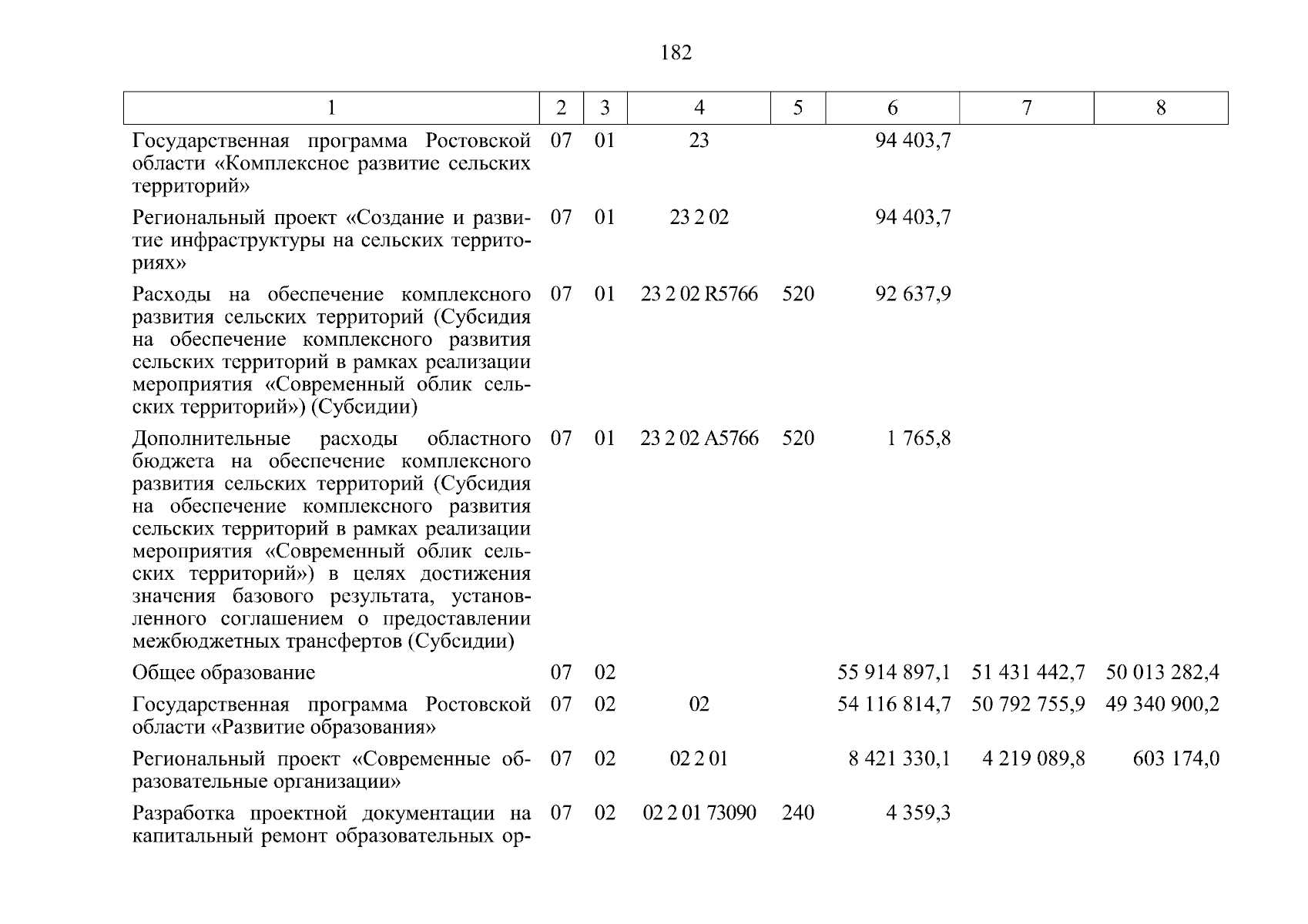 182

| 1 | 2 | 3 | 4 | 5 | 6 | 7 | 8 |
|---|---|---|---|---|---|---|---|
| Государственная программа Ростовской области «Комплексное развитие сельских территорий» | 07 | 01 | 23 | | 94 403,7 | | |
| Региональный проект «Создание и развитие инфраструктуры на сельских территориях» | 07 | 01 | 23 2 02 | | 94 403,7 | | |
| Расходы на обеспечение комплексного развития сельских территорий (Субсидия на обеспечение комплексного развития сельских территорий в рамках реализации мероприятия «Современный облик сельских территорий») (Субсидии) | 07 | 01 | 23 2 02 R5766 | 520 | 92 637,9 | | |
| Дополнительные расходы областного бюджета на обеспечение комплексного развития сельских территорий (Субсидия на обеспечение комплексного развития сельских территорий в рамках реализации мероприятия «Современный облик сельских территорий») в целях достижения значения базового результата, установленного соглашением о предоставлении межбюджетных трансфертов (Субсидии) | 07 | 01 | 23 2 02 A5766 | 520 | 1 765,8 | | |
| Общее образование | 07 | 02 | | | 55 914 897,1 | 51 431 442,7 | 50 013 282,4 |
| Государственная программа Ростовской области «Развитие образования» | 07 | 02 | 02 | | 54 116 814,7 | 50 792 755,9 | 49 340 900,2 |
| Региональный проект «Современные образовательные организации» | 07 | 02 | 02 2 01 | | 8 421 330,1 | 4 219 089,8 | 603 174,0 |
| Разработка проектной документации на капитальный ремонт образовательных ор- | 07 | 02 | 02 2 01 73090 | 240 | 4 359,3 | | |